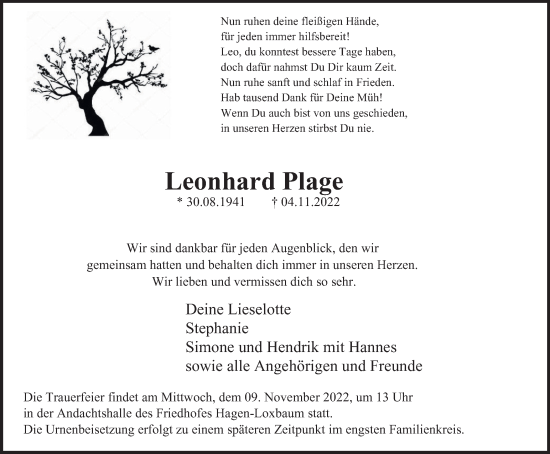 Nun ruhen deine fleißigen Hände,
für jeden immer hilfsbereit!
Leo, du konntest bessere Tage haben,
doch dafür nahmst Du Dir kaum Zeit.
Nun ruhe sanft und schlaf in Frieden.
Hab tausend Dank für Deine Müh!
Wenn Du auch bist von uns geschieden,
in unseren Herzen stirbst Du nie.

Leonhard Plage

* 30.08.1941 † 04.11.2022

Wir sind dankbar für jeden Augenblick, den wir gemeinsam hatten und behalten dich immer in unseren Herzen. Wir lieben und vermissen dich so sehr.

Deine Lieselotte
Stephanie
Simone und Hendrik mit Hannes
sowie alle Angehörigen und Freunde

Die Trauerfeier findet am Mittwoch, dem 09. November 2022, um 13 Uhr in der Andachtshalle des Friedhofes Hagen-Loxbaum statt.
Die Urnenbeisetzung erfolgt zu einem späteren Zeitpunkt im engsten Familienkreis.